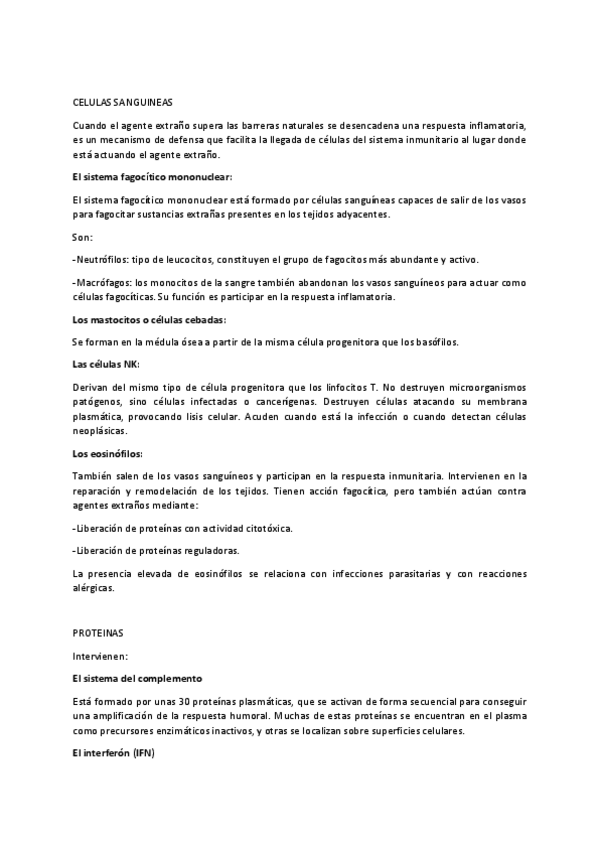 CELULAS SANGUINEAS

Cuando el agente extraño supera las barreras naturales se desencadena una respuesta inflamatoria, es un mecanismo de defensa que facilita la llegada de células del sistema inmunitario al lugar donde está actuando el agente extraño.

El sistema fagocítico mononuclear:

El sistema fagocítico mononuclear está formado por células sanguíneas capaces de salir de los vasos para fagocitar sustancias extrañas presentes en los tejidos adyacentes.

Son:

-Neutrófilos: tipo de leucocitos, constituyen el grupo de fagocitos más abundante y activo.

-Macrófagos: los monocitos de la sangre también abandonan los vasos sanguíneos para actuar como células fagocíticas. Su función es participar en la respuesta inflamatoria.

Los mastocitos o células cebadas:

Se forman en la médula ósea a partir de la misma célula progenitora que los basófilos.

Las células NK:

Derivan del mismo tipo de célula progenitora que los linfocitos T. No destruyen microorganismos patógenos, sino células infectadas o cancerígenas. Destruyen células atacando su membrana plasmática, provocando lisis celular. Acuden cuando está la infección o cuando detectan células neoplásicas.

Los eosinófilos:

También salen de los vasos sanguíneos y participan en la respuesta inmunitaria. Intervienen en la reparación y remodelación de los tejidos. Tienen acción fagocítica, pero también actúan contra agentes extraños mediante:

-Liberación de proteínas con actividad citotóxica.

-Liberación de proteínas reguladoras.

La presencia elevada de eosinófilos se relaciona con infecciones parasitarias y con reacciones alérgicas.

PROTEINAS

Intervienen:

El sistema del complemento

Está formado por unas 30 proteínas plasmáticas, que se activan de forma secuencial para conseguir una amplificación de la respuesta humoral. Muchas de estas proteínas se encuentran en el plasma como precursores enzimáticos inactivos, y otras se localizan sobre superficies celulares.

El interferón (IFN)